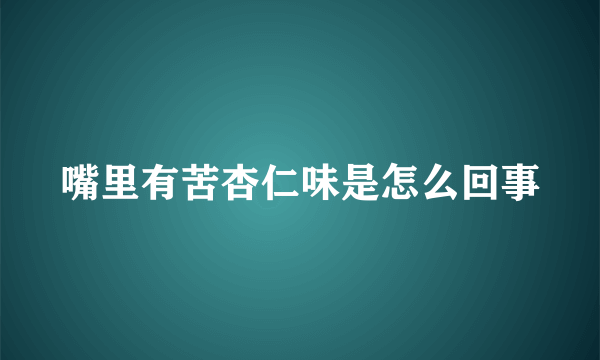 嘴里有苦杏仁味是怎么回事